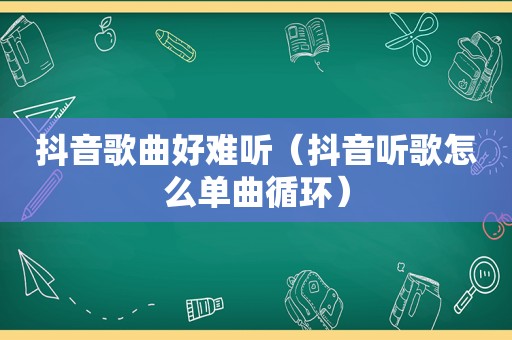 抖音歌曲好难听（抖音听歌怎么单曲循环）